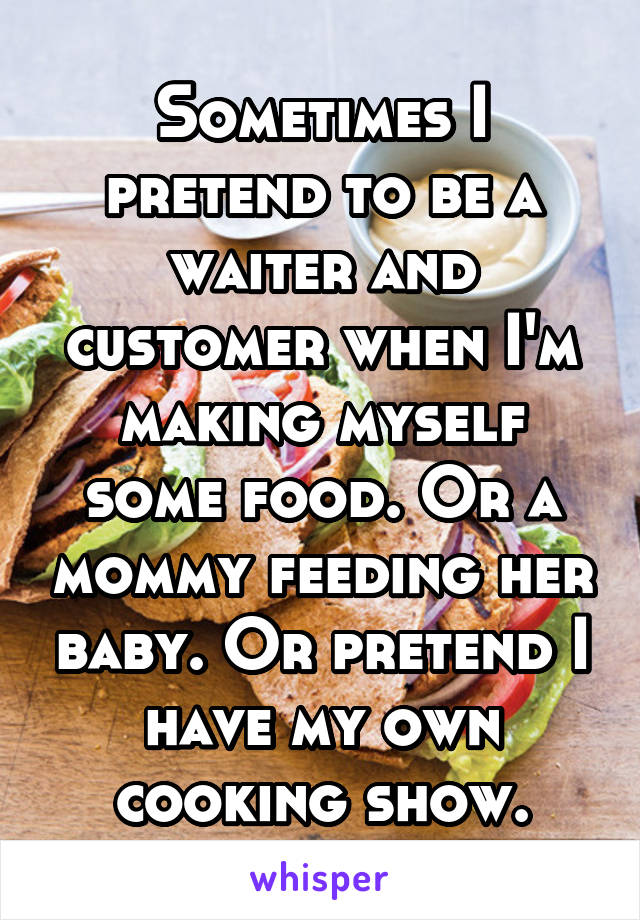 Sometimes I pretend to be a waiter and customer when I'm making myself some food. Or a mommy feeding her baby. Or pretend I have my own cooking show.

whisper